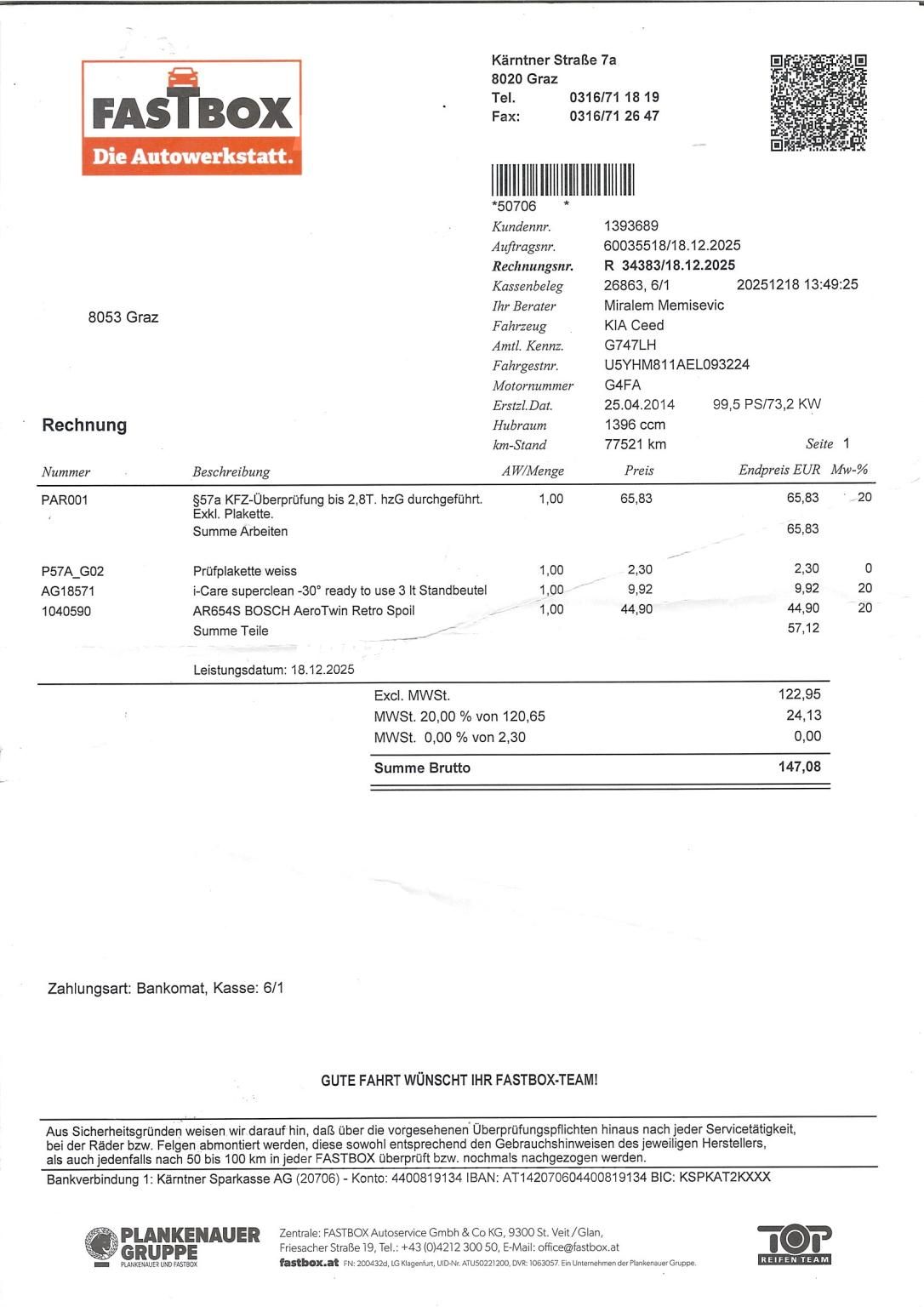 FASTBOX
Die Autowerkstatt.

Kärntner Straße 7a
8020 Graz
Tel. 0316/71 18 19
Fax: 0316/71 26 47

*50706 *

Kundennr. 1393689
Auftragsnr. 60035518/18.12.2025
Rechnungsnr. R 34383/18.12.2025
Kassenbeleg 26863, 6/1 20251218 13:49:25
Ihr Berater Miralem Memisevic
Fahrzeug KIA Ceed
Amtl. Kennz. G747LH
Fahrgestnr. U5YHM811AEL093224
Motornummer G4FA
Erstzl.Dat. 25.04.2014 99,5 PS/73,2 KW
Hubraum 1396 ccm
km-Stand 77521 km Seite 1

8053 Graz

Rechnung

| Nummer | Beschreibung | AW/Menge | Preis | Endpreis EUR | Mw-% |
|---|---|---|---|---|---|
| PAR001 | §57a KFZ-Überprüfung bis 2,8T. hzG durchgeführt. Exkl. Plakette. | 1,00 | 65,83 | 65,83 | 20 |
| | Summe Arbeiten | | | 65,83 | |
| P57A_G02 | Prüfplakette weiss | 1,00 | 2,30 | 2,30 | 0 |
| AG18571 | i-Care superclean -30° ready to use 3 lt Standbeutel | 1,00 | 9,92 | 9,92 | 20 |
| 1040590 | AR654S BOSCH AeroTwin Retro Spoil | 1,00 | 44,90 | 44,90 | 20 |
| | Summe Teile | | | 57,12 | |

Leistungsdatum: 18.12.2025

| | |
|---|---|
| Excl. MWSt. | 122,95 |
| MWSt. 20,00 % von 120,65 | 24,13 |
| MWSt. 0,00 % von 2,30 | 0,00 |
| Summe Brutto | 147,08 |

Zahlungsart: Bankomat, Kasse: 6/1

GUTE FAHRT WÜNSCHT IHR FASTBOX-TEAM!

Aus Sicherheitsgründen weisen wir darauf hin, daß über die vorgesehenen Überprüfungspflichten hinaus nach jeder Servicetätigkeit, bei der Räder bzw. Felgen abmontiert werden, diese sowohl entsprechend den Gebrauchshinweisen des jeweiligen Herstellers, als auch jedenfalls nach 50 bis 100 km in jeder FASTBOX überprüft bzw. nochmals nachgezogen werden.
Bankverbindung 1: Kärntner Sparkasse AG (20706) - Konto: 4400819134 IBAN: AT142070604400819134 BIC: KSPKAT2KXXX

PLANKENAUER GRUPPE
PLANKENAUER UND FASTBOX
Zentrale: FASTBOX Autoservice Gmbh & Co KG, 9300 St. Veit/Glan, Friesacher Straße 19, Tel.: +43 (0)4212 300 50, E-Mail: office@fastbox.at
fastbox.at FN: 200432d, LG Klagenfurt, UID-Nr. ATU50221200, DVR: 1063057. Ein Unternehmen der Plankenauer Gruppe.
TOP REIFEN TEAM